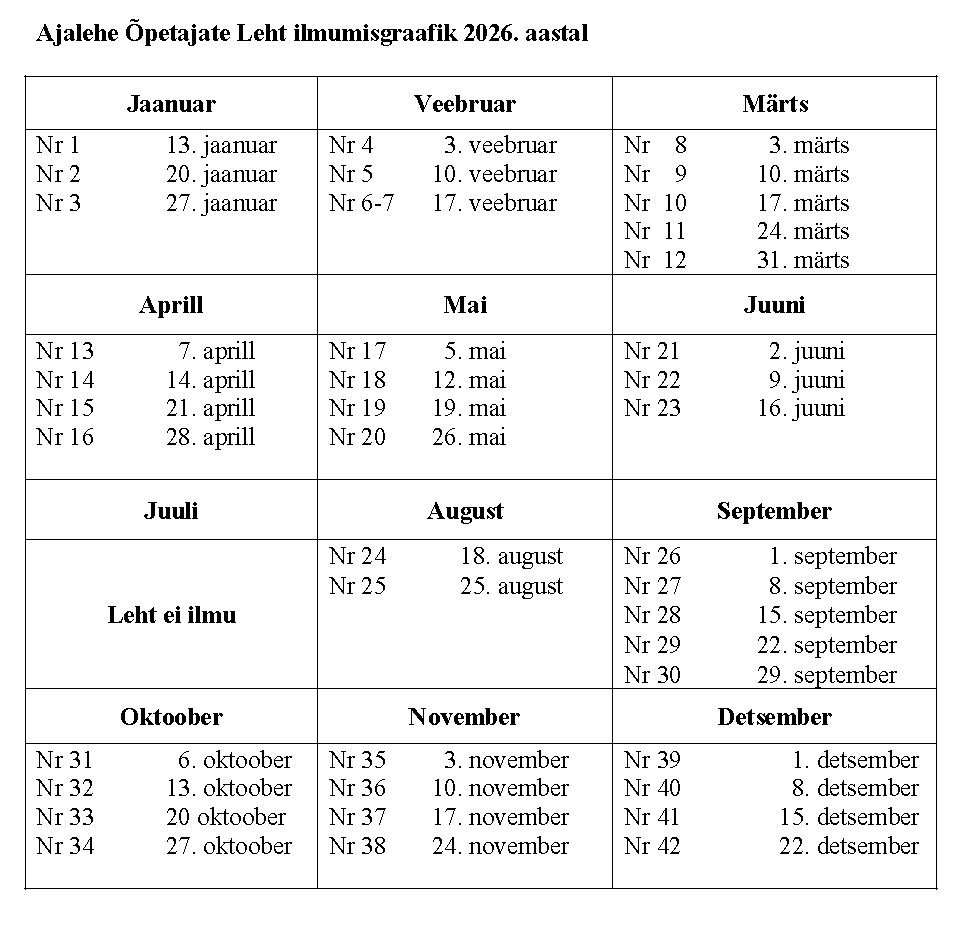 Ajalehe Õpetajate Leht ilmumisgraafik 2026. aastal

| Jaanuar | Veebruar | Märts |
|---|---|---|
| Nr 1 13. jaanuar<br>Nr 2 20. jaanuar<br>Nr 3 27. jaanuar | Nr 4 3. veebruar<br>Nr 5 10. veebruar<br>Nr 6-7 17. veebruar | Nr 8 3. märts<br>Nr 9 10. märts<br>Nr 10 17. märts<br>Nr 11 24. märts<br>Nr 12 31. märts |
| **Aprill** | **Mai** | **Juuni** |
| Nr 13 7. aprill<br>Nr 14 14. aprill<br>Nr 15 21. aprill<br>Nr 16 28. aprill | Nr 17 5. mai<br>Nr 18 12. mai<br>Nr 19 19. mai<br>Nr 20 26. mai | Nr 21 2. juuni<br>Nr 22 9. juuni<br>Nr 23 16. juuni |
| **Juuli** | **August** | **September** |
| Leht ei ilmu | Nr 24 18. august<br>Nr 25 25. august | Nr 26 1. september<br>Nr 27 8. september<br>Nr 28 15. september<br>Nr 29 22. september<br>Nr 30 29. september |
| **Oktoober** | **November** | **Detsember** |
| Nr 31 6. oktoober<br>Nr 32 13. oktoober<br>Nr 33 20 oktoober<br>Nr 34 27. oktoober | Nr 35 3. november<br>Nr 36 10. november<br>Nr 37 17. november<br>Nr 38 24. november | Nr 39 1. detsember<br>Nr 40 8. detsember<br>Nr 41 15. detsember<br>Nr 42 22. detsember |